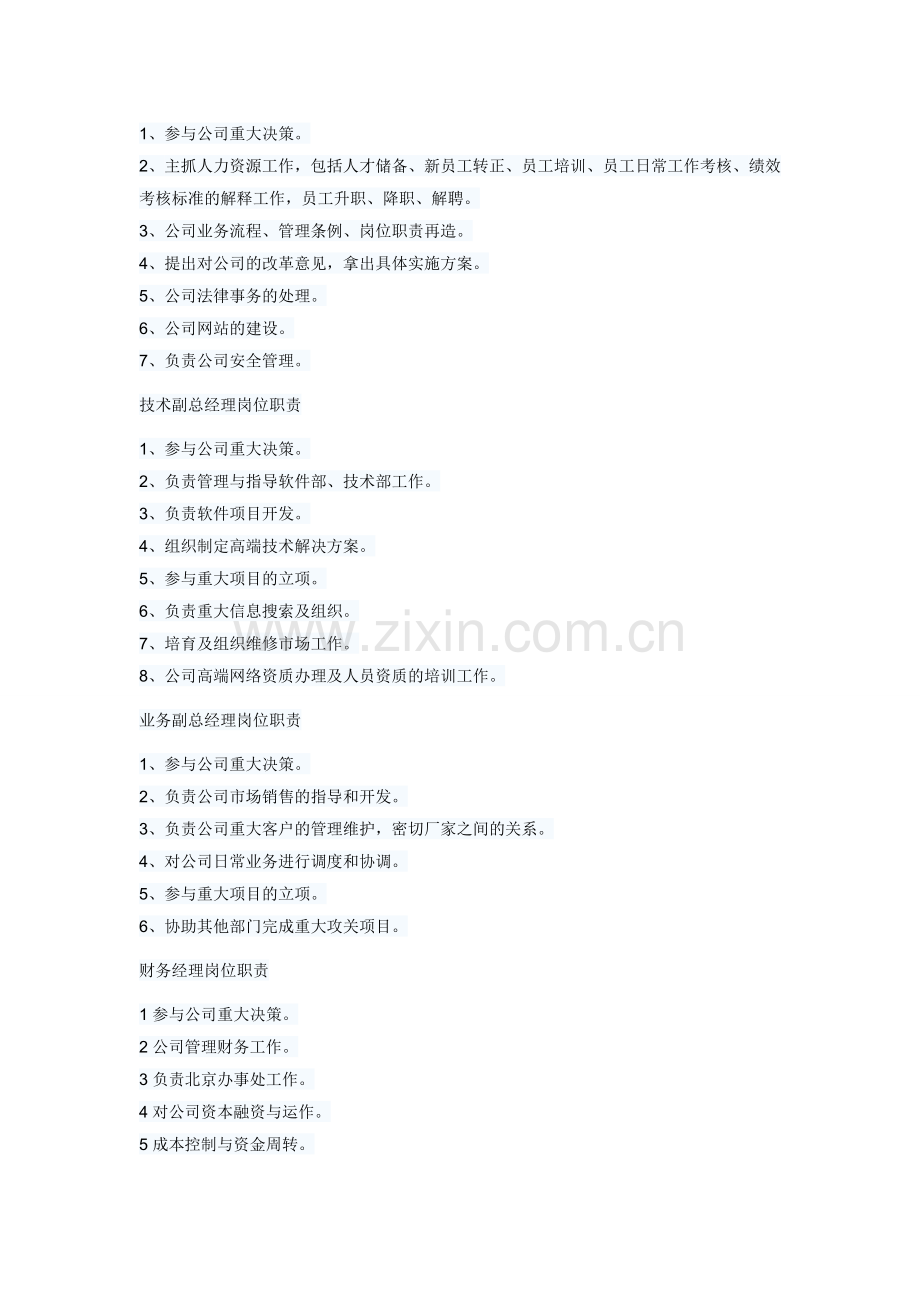 1、参与公司重大决策。

2、主抓人力资源工作，包括人才储备、新员工转正、员工培训、员工日常工作考核、绩效考核标准的解释工作，员工升职、降职、解聘。

3、公司业务流程、管理条例、岗位职责再造。

4、提出对公司的改革意见，拿出具体实施方案。

5、公司法律事务的处理。

6、公司网站的建设。

7、负责公司安全管理。

技术副总经理岗位职责

1、参与公司重大决策。

2、负责管理与指导软件部、技术部工作。

3、负责软件项目开发。

4、组织制定高端技术解决方案。

5、参与重大项目的立项。

6、负责重大信息搜索及组织。

7、培育及组织维修市场工作。

8、公司高端网络资质办理及人员资质的培训工作。

www.zixin.com.cn

业务副总经理岗位职责

1、参与公司重大决策。

2、负责公司市场销售的指导和开发。

3、负责公司重大客户的管理维护，密切厂家之间的关系。

4、对公司日常业务进行调度和协调。

5、参与重大项目的立项。

6、协助其他部门完成重大攻关项目。

财务经理岗位职责

1 参与公司重大决策。

2 公司管理财务工作。

3 负责北京办事处工作。

4 对公司资本融资与运作。

5 成本控制与资金周转。